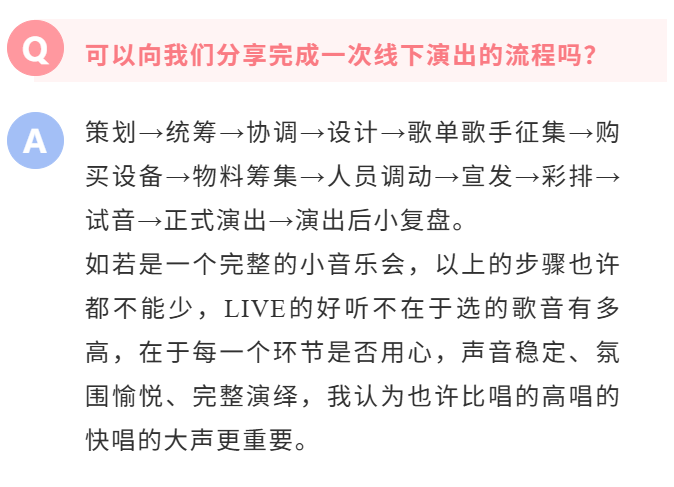 Q

可以向我们分享完成一次线下演出的流程吗?

A

策划→统筹→协调→设计→歌单歌手征集→购买设备→物料筹集→人员调动→宣发→彩排→试音→正式演出→演出后小复盘。

如若是一个完整的小音乐会，以上的步骤也许都不能少，LIVE的好听不在于选的歌音有多高，在于每一个环节是否用心，声音稳定、氛围愉悦、完整演绎，我认为也许比唱的高唱的快唱的大声更重要。